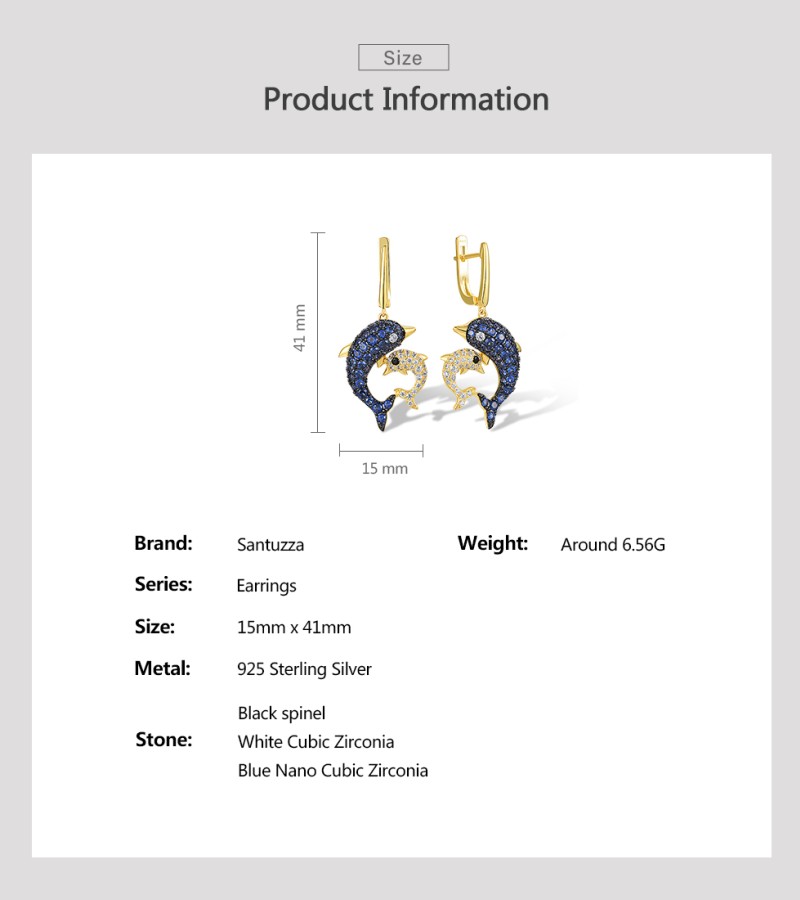 Size

Product Information

41 mm

15 mm

Brand: Santuzza

Series: Earrings

Size: 15mm x 41mm

Metal: 925 Sterling Silver

Stone:
Black spinel
White Cubic Zirconia
Blue Nano Cubic Zirconia

Weight: Around 6.56G